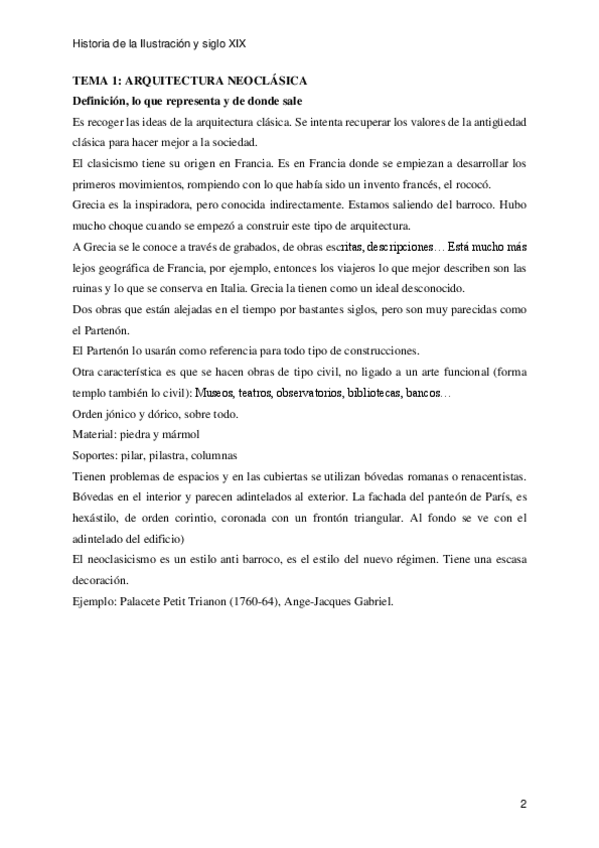 Historia de la Ilustración y siglo XIX

TEMA 1: ARQUITECTURA NEOCLÁSICA

Definición, lo que representa y de donde sale

Es recoger las ideas de la arquitectura clásica. Se intenta recuperar los valores de la antigüedad clásica para hacer mejor a la sociedad.

El clasicismo tiene su origen en Francia. Es en Francia donde se empiezan a desarrollar los primeros movimientos, rompiendo con lo que había sido un invento francés, el rococó.

Grecia es la inspiradora, pero conocida indirectamente. Estamos saliendo del barroco. Hubo mucho choque cuando se empezó a construir este tipo de arquitectura.

A Grecia se le conoce a través de grabados, de obras escritas, descripciones… Está mucho más lejos geográfica de Francia, por ejemplo, entonces los viajeros lo que mejor describen son las ruinas y lo que se conserva en Italia. Grecia la tienen como un ideal desconocido.

Dos obras que están alejadas en el tiempo por bastantes siglos, pero son muy parecidas como el Partenón.

El Partenón lo usarán como referencia para todo tipo de construcciones.

Otra característica es que se hacen obras de tipo civil, no ligado a un arte funcional (forma templo también lo civil): Museos, teatros, observatorios, bibliotecas, bancos…

Orden jónico y dórico, sobre todo.

Material: piedra y mármol

Soportes: pilar, pilastra, columnas

Tienen problemas de espacios y en las cubiertas se utilizan bóvedas romanas o renacentistas. Bóvedas en el interior y parecen adintelados al exterior. La fachada del panteón de París, es hexástilo, de orden corintio, coronada con un frontón triangular. Al fondo se ve con el adintelado del edificio)

El neoclasicismo es un estilo anti barroco, es el estilo del nuevo régimen. Tiene una escasa decoración.

Ejemplo: Palacete Petit Trianon (1760-64), Ange-Jacques Gabriel.

2